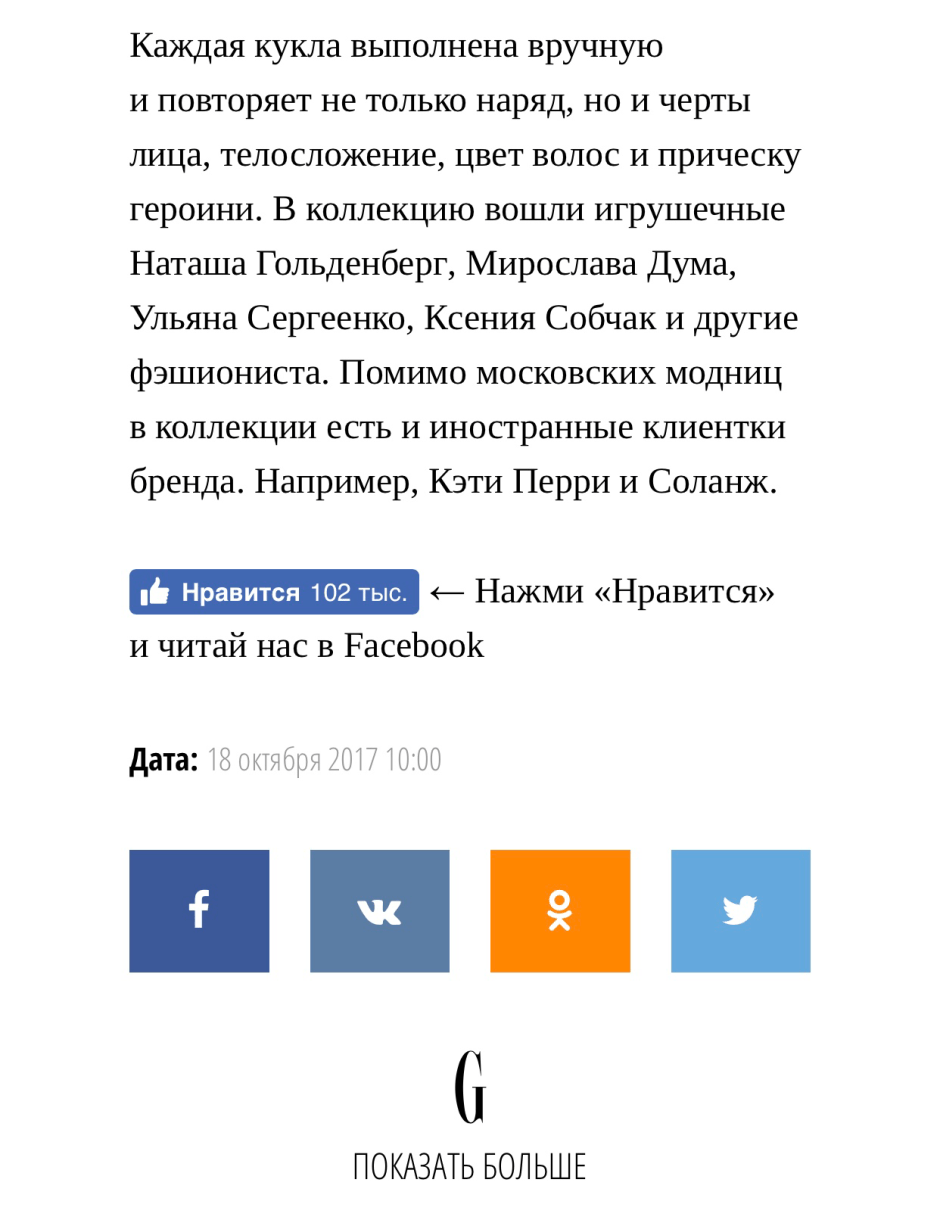 Каждая кукла выполнена вручную и повторяет не только наряд, но и черты лица, телосложение, цвет волос и прическу героини. В коллекцию вошли игрушечные Наташа Гольденберг, Мирослава Дума, Ульяна Сергеенко, Ксения Собчак и другие фэшиониста. Помимо московских модниц в коллекции есть и иностранные клиентки бренда. Например, Кэти Перри и Соланж.

Нравится 102 тыс. ← Нажми «Нравится» и читай нас в Facebook

Дата: 18 октября 2017 10:00

G

ПОКАЗАТЬ БОЛЬШЕ